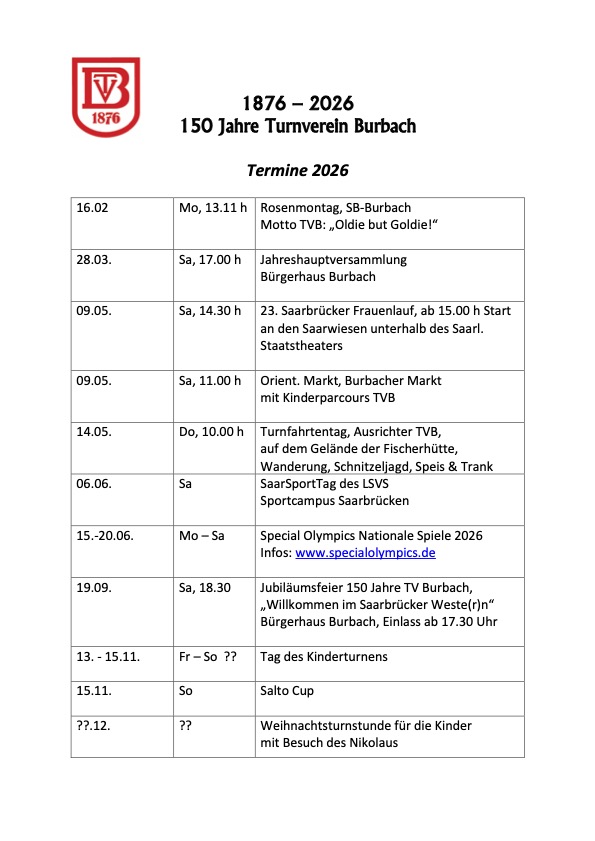 TVB
1876

1876 – 2026
150 Jahre Turnverein Burbach

Termine 2026

| | | |
|---|---|---|
| 16.02 | Mo, 13.11 h | Rosenmontag, SB-Burbach Motto TVB: „Oldie but Goldie!“ |
| 28.03. | Sa, 17.00 h | Jahreshauptversammlung Bürgerhaus Burbach |
| 09.05. | Sa, 14.30 h | 23. Saarbrücker Frauenlauf, ab 15.00 h Start an den Saarwiesen unterhalb des Saarl. Staatstheaters |
| 09.05. | Sa, 11.00 h | Orient. Markt, Burbacher Markt mit Kinderparcours TVB |
| 14.05. | Do, 10.00 h | Turnfahrtentag, Ausrichter TVB, auf dem Gelände der Fischerhütte, Wanderung, Schnitzeljagd, Speis & Trank |
| 06.06. | Sa | SaarSportTag des LSVS Sportcampus Saarbrücken |
| 15.-20.06. | Mo – Sa | Special Olympics Nationale Spiele 2026 Infos: www.specialolympics.de |
| 19.09. | Sa, 18.30 | Jubiläumsfeier 150 Jahre TV Burbach, „Willkommen im Saarbrücker Weste(r)n“ Bürgerhaus Burbach, Einlass ab 17.30 Uhr |
| 13. - 15.11. | Fr – So ?? | Tag des Kinderturnens |
| 15.11. | So | Salto Cup |
| ??.12. | ?? | Weihnachtsturnstunde für die Kinder mit Besuch des Nikolaus |